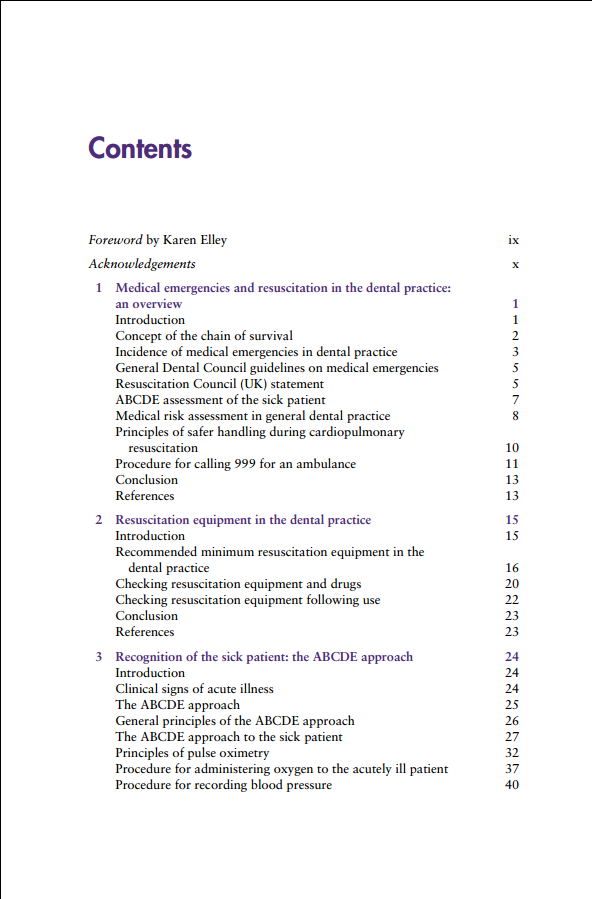 Contents

Foreword by Karen Elley ix

Acknowledgements x

1 Medical emergencies and resuscitation in the dental practice: an overview 1
Introduction 1
Concept of the chain of survival 2
Incidence of medical emergencies in dental practice 3
General Dental Council guidelines on medical emergencies 5
Resuscitation Council (UK) statement 5
ABCDE assessment of the sick patient 7
Medical risk assessment in general dental practice 8
Principles of safer handling during cardiopulmonary resuscitation 10
Procedure for calling 999 for an ambulance 11
Conclusion 13
References 13

2 Resuscitation equipment in the dental practice 15
Introduction 15
Recommended minimum resuscitation equipment in the dental practice 16
Checking resuscitation equipment and drugs 20
Checking resuscitation equipment following use 22
Conclusion 23
References 23

3 Recognition of the sick patient: the ABCDE approach 24
Introduction 24
Clinical signs of acute illness 24
The ABCDE approach 25
General principles of the ABCDE approach 26
The ABCDE approach to the sick patient 27
Principles of pulse oximetry 32
Procedure for administering oxygen to the acutely ill patient 37
Procedure for recording blood pressure 40